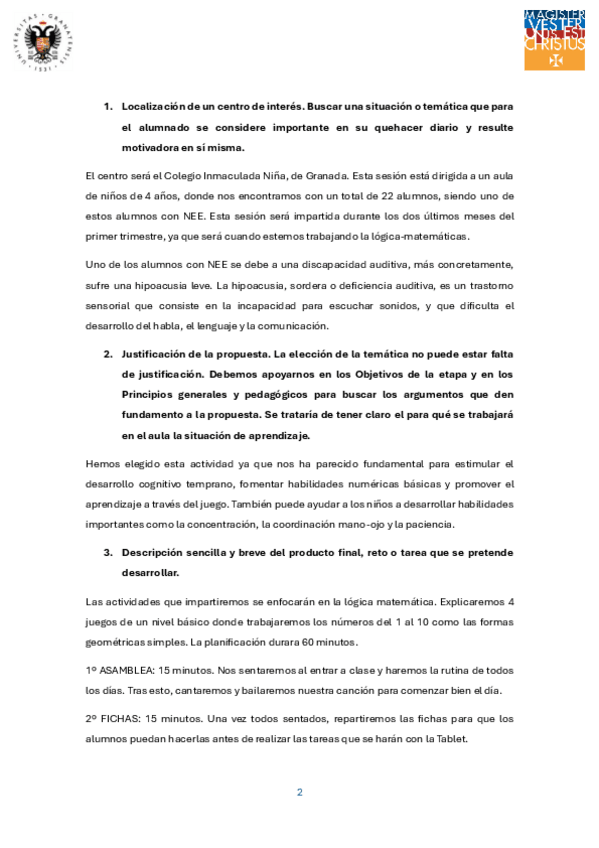 UNIVERSITAS · GRANATENSIS · 1531

MAGISTER VESTER UNUS EST CHRISTUS

1. Localización de un centro de interés. Buscar una situación o temática que para el alumnado se considere importante en su quehacer diario y resulte motivadora en sí misma.

El centro será el Colegio Inmaculada Niña, de Granada. Esta sesión está dirigida a un aula de niños de 4 años, donde nos encontramos con un total de 22 alumnos, siendo uno de estos alumnos con NEE. Esta sesión será impartida durante los dos últimos meses del primer trimestre, ya que será cuando estemos trabajando la lógica-matemáticas.

Uno de los alumnos con NEE se debe a una discapacidad auditiva, más concretamente, sufre una hipoacusia leve. La hipoacusia, sordera o deficiencia auditiva, es un trastorno sensorial que consiste en la incapacidad para escuchar sonidos, y que dificulta el desarrollo del habla, el lenguaje y la comunicación.

2. Justificación de la propuesta. La elección de la temática no puede estar falta de justificación. Debemos apoyarnos en los Objetivos de la etapa y en los Principios generales y pedagógicos para buscar los argumentos que den fundamento a la propuesta. Se trataría de tener claro el para qué se trabajará en el aula la situación de aprendizaje.

Hemos elegido esta actividad ya que nos ha parecido fundamental para estimular el desarrollo cognitivo temprano, fomentar habilidades numéricas básicas y promover el aprendizaje a través del juego. También puede ayudar a los niños a desarrollar habilidades importantes como la concentración, la coordinación mano-ojo y la paciencia.

3. Descripción sencilla y breve del producto final, reto o tarea que se pretende desarrollar.

Las actividades que impartiremos se enfocarán en la lógica matemática. Explicaremos 4 juegos de un nivel básico donde trabajaremos los números del 1 al 10 como las formas geométricas simples. La planificación durara 60 minutos.

1º ASAMBLEA: 15 minutos. Nos sentaremos al entrar a clase y haremos la rutina de todos los días. Tras esto, cantaremos y bailaremos nuestra canción para comenzar bien el día.

2º FICHAS: 15 minutos. Una vez todos sentados, repartiremos las fichas para que los alumnos puedan hacerlas antes de realizar las tareas que se harán con la Tablet.

2